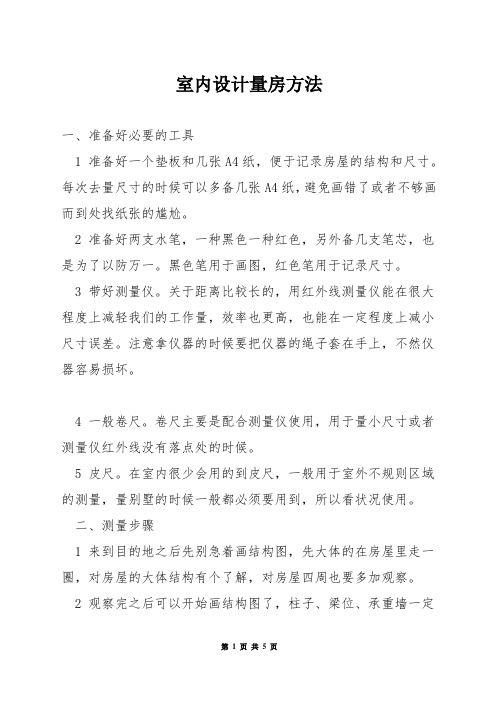 室内设计量房方法

一、准备好必要的工具

1 准备好一个垫板和几张 A4 纸，便于记录房屋的结构和尺寸。每次去量尺寸的时候可以多备几张 A4 纸，避免画错了或者不够画而到处找纸张的尴尬。

2 准备好两支水笔，一种黑色一种红色，另外备几支笔芯，也是为了以防万一。黑色笔用于画图，红色笔用于记录尺寸。

3 带好测量仪。关于距离比较长的，用红外线测量仪能在很大程度上减轻我们的工作量，效率也更高，也能在一定程度上减小尺寸误差。注意拿仪器的时候要把仪器的绳子套在手上，不然仪器容易损坏。

4 一般卷尺。卷尺主要是配合测量仪使用，用于量小尺寸或者测量仪红外线没有落点处的时候。

5 皮尺。在室内很少会用的到皮尺，一般用于室外不规则区域的测量，量别墅的时候一般都必须要用到，所以看状况使用。

二、测量步骤

1 来到目的地之后先别急着画结构图，先大体的在房屋里走一圈，对房屋的大体结构有个了解，对房屋四周也要多加观察。

2 观察完之后可以开始画结构图了，柱子、梁位、承重墙一定

第 1 页 共 5 页